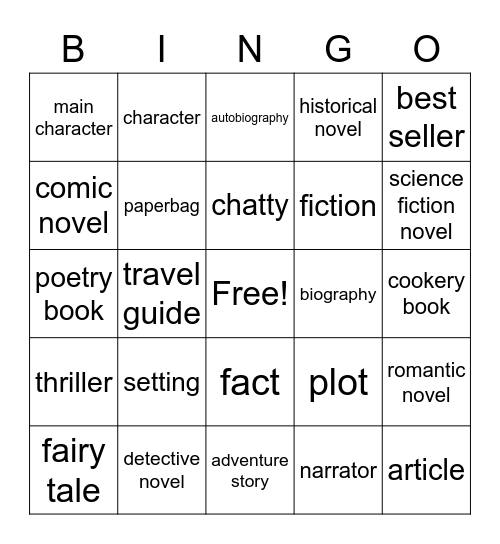 | B | I | N | G | O |
|---|---|---|---|---|
| main character | character | autobiography | historical novel | best seller |
| comic novel | paperbag | chatty | fiction | science fiction novel |
| poetry book | travel guide | Free! | biography | cookery book |
| thriller | setting | fact | plot | romantic novel |
| fairy tale | detective novel | adventure story | narrator | article |